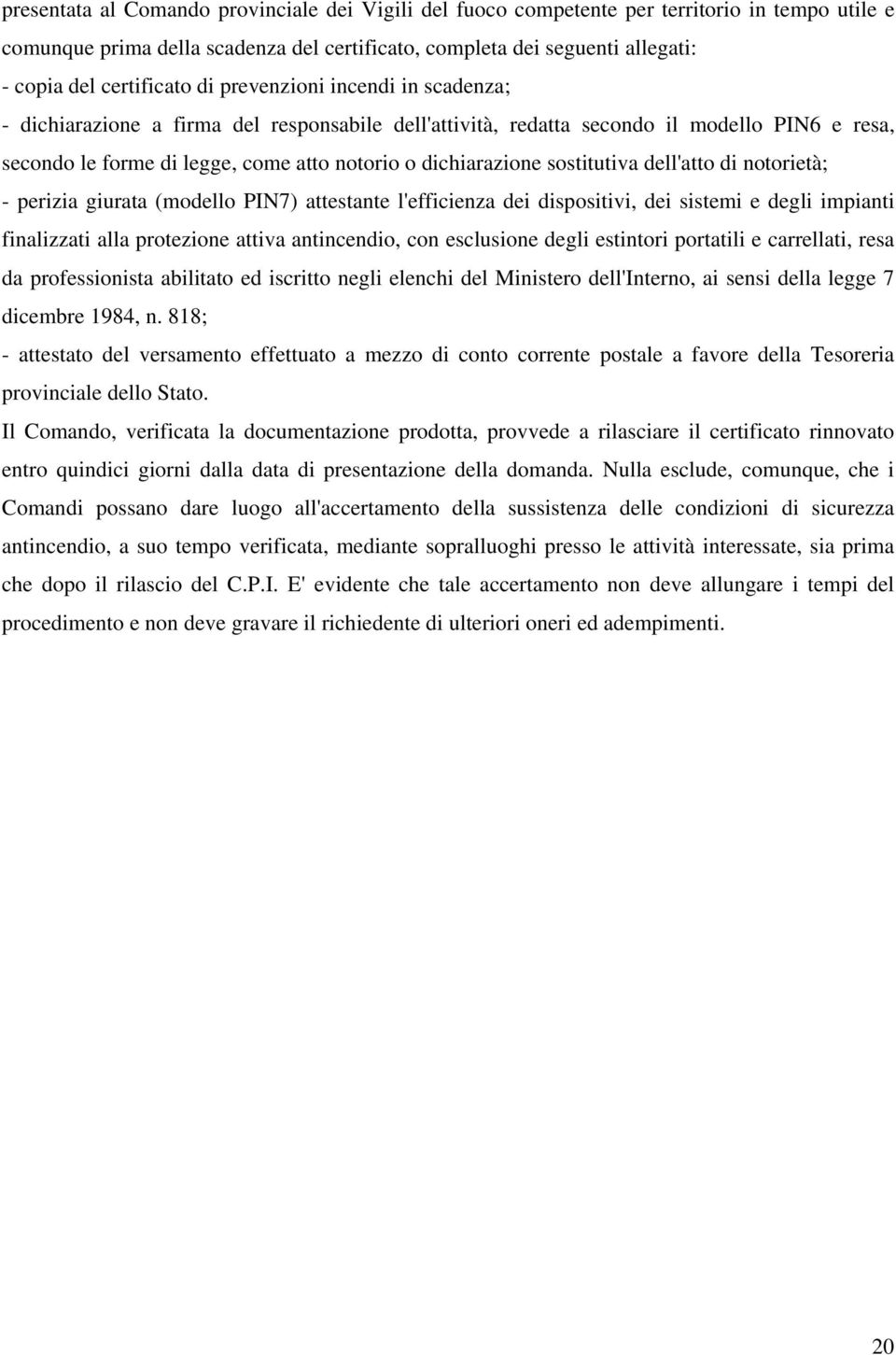 presentata al Comando provinciale dei Vigili del fuoco competente per territorio in tempo utile e comunque prima della scadenza del certificato, completa dei seguenti allegati:
- copia del certificato di prevenzioni incendi in scadenza;
- dichiarazione a firma del responsabile dell'attività, redatta secondo il modello PIN6 e resa, secondo le forme di legge, come atto notorio o dichiarazione sostitutiva dell'atto di notorietà;
- perizia giurata (modello PIN7) attestante l'efficienza dei dispositivi, dei sistemi e degli impianti finalizzati alla protezione attiva antincendio, con esclusione degli estintori portatili e carrellati, resa da professionista abilitato ed iscritto negli elenchi del Ministero dell'Interno, ai sensi della legge 7 dicembre 1984, n. 818;
- attestato del versamento effettuato a mezzo di conto corrente postale a favore della Tesoreria provinciale dello Stato.
Il Comando, verificata la documentazione prodotta, provvede a rilasciare il certificato rinnovato entro quindici giorni dalla data di presentazione della domanda. Nulla esclude, comunque, che i Comandi possano dare luogo all'accertamento della sussistenza delle condizioni di sicurezza antincendio, a suo tempo verificata, mediante sopralluoghi presso le attività interessate, sia prima che dopo il rilascio del C.P.I. E' evidente che tale accertamento non deve allungare i tempi del procedimento e non deve gravare il richiedente di ulteriori oneri ed adempimenti.

20